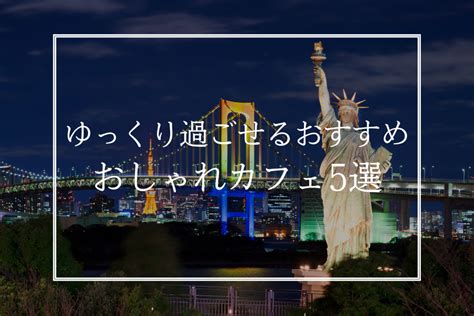 ゆっくり過ごせるおすすめ
おしゃれカフェ5選